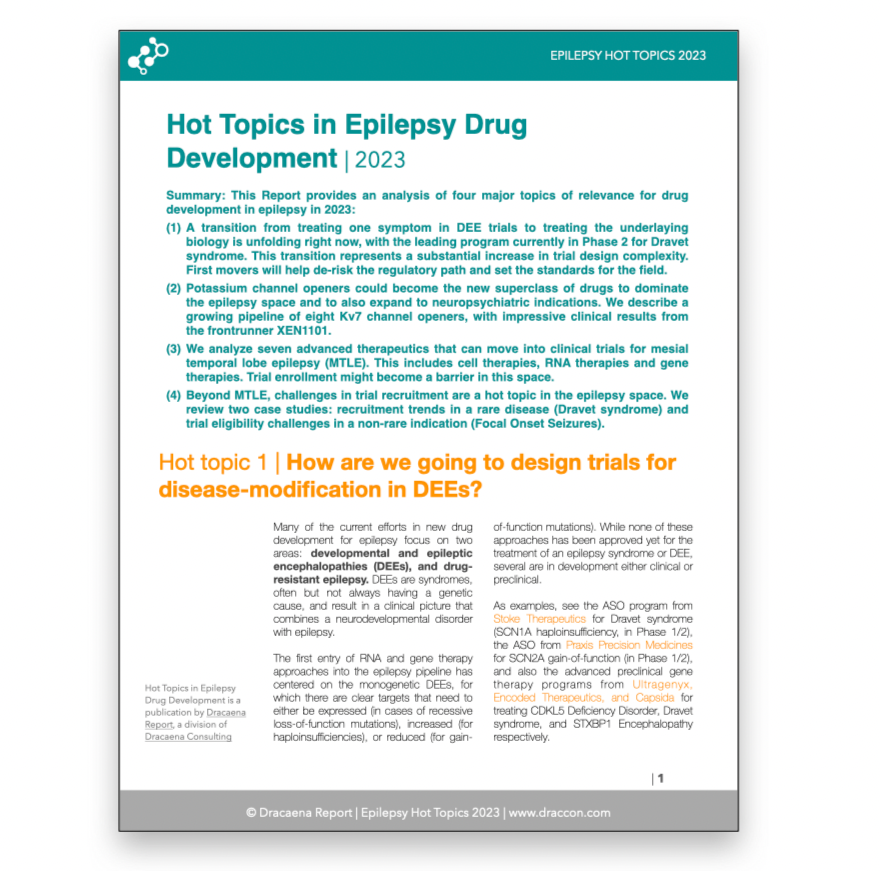 EPILEPSY HOT TOPICS 2023

Hot Topics in Epilepsy Drug Development | 2023

Summary: This Report provides an analysis of four major topics of relevance for drug development in epilepsy in 2023:

(1) A transition from treating one symptom in DEE trials to treating the underlaying biology is unfolding right now, with the leading program currently in Phase 2 for Dravet syndrome. This transition represents a substantial increase in trial design complexity. First movers will help de-risk the regulatory path and set the standards for the field.

(2) Potassium channel openers could become the new superclass of drugs to dominate the epilepsy space and to also expand to neuropsychiatric indications. We describe a growing pipeline of eight Kv7 channel openers, with impressive clinical results from the frontrunner XEN1101.

(3) We analyze seven advanced therapeutics that can move into clinical trials for mesial temporal lobe epilepsy (MTLE). This includes cell therapies, RNA therapies and gene therapies. Trial enrollment might become a barrier in this space.

(4) Beyond MTLE, challenges in trial recruitment are a hot topic in the epilepsy space. We review two case studies: recruitment trends in a rare disease (Dravet syndrome) and trial eligibility challenges in a non-rare indication (Focal Onset Seizures).

Hot topic 1 | How are we going to design trials for disease-modification in DEEs?

Hot Topics in Epilepsy Drug Development is a publication by Dracaena Report, a division of Dracaena Consulting

Many of the current efforts in new drug development for epilepsy focus on two areas: developmental and epileptic encephalopathies (DEEs), and drug-resistant epilepsy. DEEs are syndromes, often but not always having a genetic cause, and result in a clinical picture that combines a neurodevelopmental disorder with epilepsy.

The first entry of RNA and gene therapy approaches into the epilepsy pipeline has centered on the monogenetic DEEs, for which there are clear targets that need to either be expressed (in cases of recessive loss-of-function mutations), increased (for haploinsufficiencies), or reduced (for gain-of-function mutations). While none of these approaches has been approved yet for the treatment of an epilepsy syndrome or DEE, several are in development either clinical or preclinical.

As examples, see the ASO program from Stoke Therapeutics for Dravet syndrome (SCN1A haploinsufficiency, in Phase 1/2), the ASO from Praxis Precision Medicines for SCN2A gain-of-function (in Phase 1/2), and also the advanced preclinical gene therapy programs from Ultragenyx, Encoded Therapeutics, and Capsida for treating CDKL5 Deficiency Disorder, Dravet syndrome, and STXBP1 Encephalopathy respectively.

| 1

© Dracaena Report | Epilepsy Hot Topics 2023 | www.draccon.com